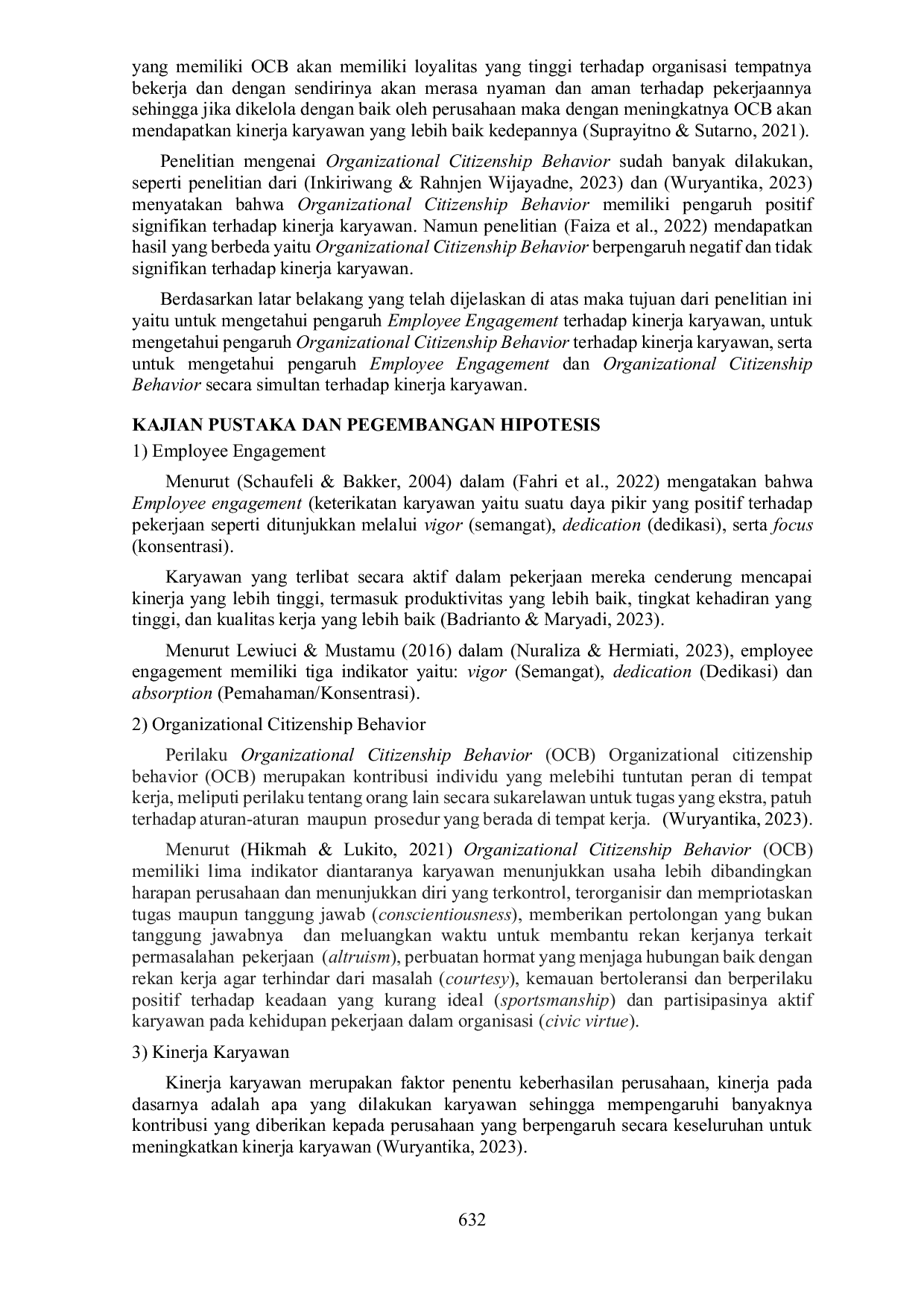 yang memiliki OCB akan memiliki loyalitas yang tinggi terhadap organisasi tempatnya bekerja dan dengan sendirinya akan merasa nyaman dan aman terhadap pekerjaannya sehingga jika dikelola dengan baik oleh perusahaan maka dengan meningkatnya OCB akan mendapatkan kinerja karyawan yang lebih baik kedepannya (Suprayitno & Sutarno, 2021).

Penelitian mengenai Organizational Citizenship Behavior sudah banyak dilakukan, seperti penelitian dari (Inkiriwang & Rahnjen Wijayadne, 2023) dan (Wuryantika, 2023) menyatakan bahwa Organizational Citizenship Behavior memiliki pengaruh positif signifikan terhadap kinerja karyawan. Namun penelitian (Faiza et al., 2022) mendapatkan hasil yang berbeda yaitu Organizational Citizenship Behavior berpengaruh negatif dan tidak signifikan terhadap kinerja karyawan.

Berdasarkan latar belakang yang telah dijelaskan di atas maka tujuan dari penelitian ini yaitu untuk mengetahui pengaruh Employee Engagement terhadap kinerja karyawan, untuk mengetahui pengaruh Organizational Citizenship Behavior terhadap kinerja karyawan, serta untuk mengetahui pengaruh Employee Engagement dan Organizational Citizenship Behavior secara simultan terhadap kinerja karyawan.

KAJIAN PUSTAKA DAN PEGEMBANGAN HIPOTESIS

1) Employee Engagement

Menurut (Schaufeli & Bakker, 2004) dalam (Fahri et al., 2022) mengatakan bahwa Employee engagement (keterikatan karyawan yaitu suatu daya pikir yang positif terhadap pekerjaan seperti ditunjukkan melalui vigor (semangat), dedication (dedikasi), serta focus (konsentrasi).

Karyawan yang terlibat secara aktif dalam pekerjaan mereka cenderung mencapai kinerja yang lebih tinggi, termasuk produktivitas yang lebih baik, tingkat kehadiran yang tinggi, dan kualitas kerja yang lebih baik (Badrianto & Maryadi, 2023).

Menurut Lewiuci & Mustamu (2016) dalam (Nuraliza & Hermiati, 2023), employee engagement memiliki tiga indikator yaitu: vigor (Semangat), dedication (Dedikasi) dan absorption (Pemahaman/Konsentrasi).

2) Organizational Citizenship Behavior

Perilaku Organizational Citizenship Behavior (OCB) Organizational citizenship behavior (OCB) merupakan kontribusi individu yang melebihi tuntutan peran di tempat kerja, meliputi perilaku tentang orang lain secara sukarelawan untuk tugas yang ekstra, patuh terhadap aturan-aturan maupun prosedur yang berada di tempat kerja. (Wuryantika, 2023).

Menurut (Hikmah & Lukito, 2021) Organizational Citizenship Behavior (OCB) memiliki lima indikator diantaranya karyawan menunjukkan usaha lebih dibandingkan harapan perusahaan dan menunjukkan diri yang terkontrol, terorganisir dan mempriotaskan tugas maupun tanggung jawab (conscientiousness), memberikan pertolongan yang bukan tanggung jawabnya dan meluangkan waktu untuk membantu rekan kerjanya terkait permasalahan pekerjaan (altruism), perbuatan hormat yang menjaga hubungan baik dengan rekan kerja agar terhindar dari masalah (courtesy), kemauan bertoleransi dan berperilaku positif terhadap keadaan yang kurang ideal (sportsmanship) dan partisipasinya aktif karyawan pada kehidupan pekerjaan dalam organisasi (civic virtue).

3) Kinerja Karyawan

Kinerja karyawan merupakan faktor penentu keberhasilan perusahaan, kinerja pada dasarnya adalah apa yang dilakukan karyawan sehingga mempengaruhi banyaknya kontribusi yang diberikan kepada perusahaan yang berpengaruh secara keseluruhan untuk meningkatkan kinerja karyawan (Wuryantika, 2023).

632